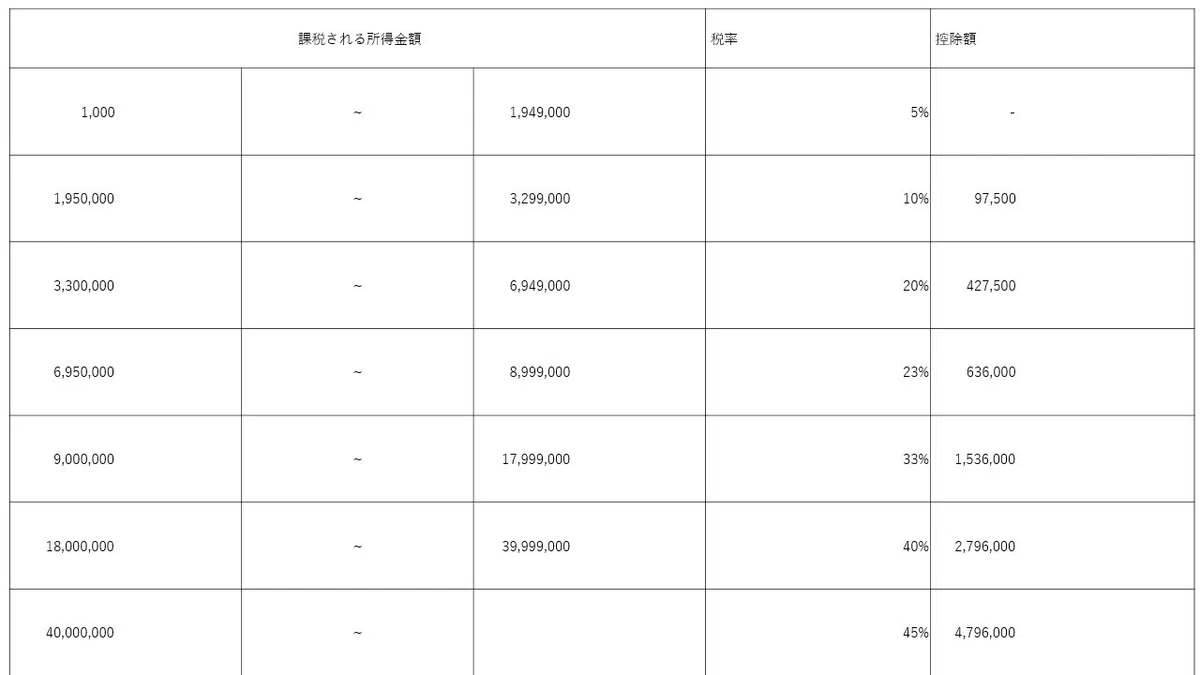 | 課税される所得金額 | | | 税率 | 控除額 |
|---|---|---|---|---|
| 1,000 | ~ | 1,949,000 | 5% | - |
| 1,950,000 | ~ | 3,299,000 | 10% | 97,500 |
| 3,300,000 | ~ | 6,949,000 | 20% | 427,500 |
| 6,950,000 | ~ | 8,999,000 | 23% | 636,000 |
| 9,000,000 | ~ | 17,999,000 | 33% | 1,536,000 |
| 18,000,000 | ~ | 39,999,000 | 40% | 2,796,000 |
| 40,000,000 | ~ | | 45% | 4,796,000 |